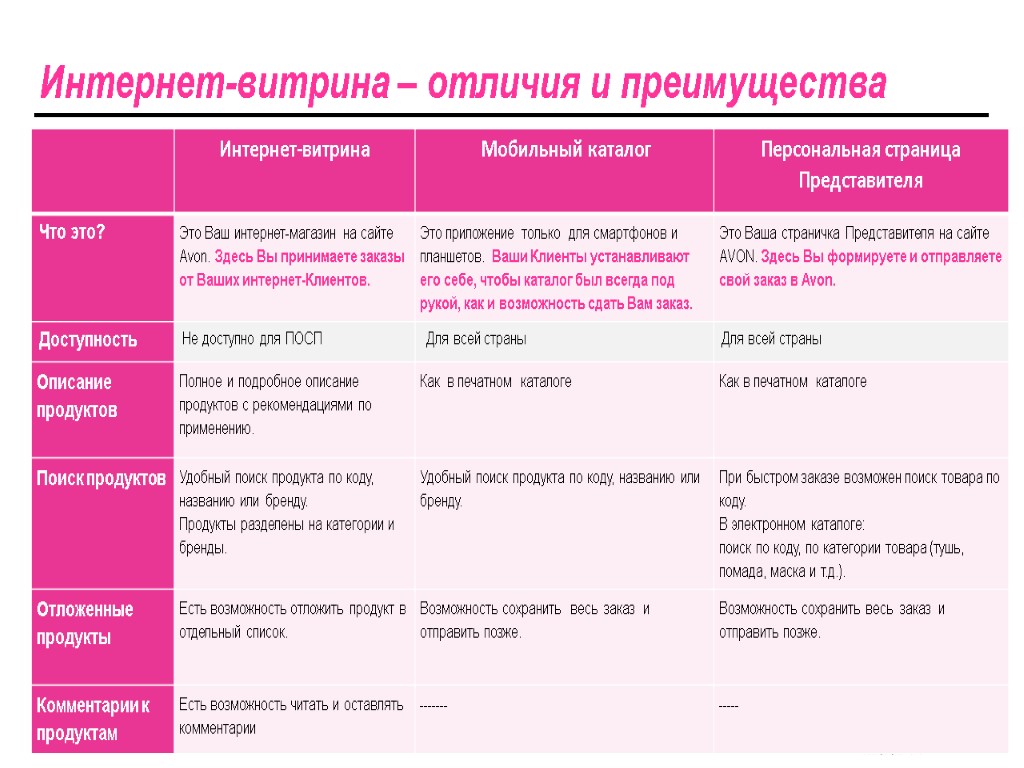 Интернет-витрина – отличия и преимущества

| | Интернет-витрина | Мобильный каталог | Персональная страница Представителя |
|---|---|---|---|
| Что это? | Это Ваш интернет-магазин на сайте Avon. Здесь Вы принимаете заказы от Ваших интернет-Клиентов. | Это приложение только для смартфонов и планшетов. Ваши Клиенты устанавливают его себе, чтобы каталог был всегда под рукой, как и возможность сдать Вам заказ. | Это Ваша страничка Представителя на сайте AVON. Здесь Вы формируете и отправляете свой заказ в Avon. |
| Доступность | Не доступно для ПОСП | Для всей страны | Для всей страны |
| Описание продуктов | Полное и подробное описание продуктов с рекомендациями по применению. | Как в печатном каталоге | Как в печатном каталоге |
| Поиск продуктов | Удобный поиск продукта по коду, названию или бренду. Продукты разделены на категории и бренды. | Удобный поиск продукта по коду, названию или бренду. | При быстром заказе возможен поиск товара по коду. В электронном каталоге: поиск по коду, по категории товара (тушь, помада, маска и т.д.). |
| Отложенные продукты | Есть возможность отложить продукт в отдельный список. | Возможность сохранить весь заказ и отправить позже. | Возможность сохранить весь заказ и отправить позже. |
| Комментарии к продуктам | Есть возможность читать и оставлять комментарии | ------- | ----- |